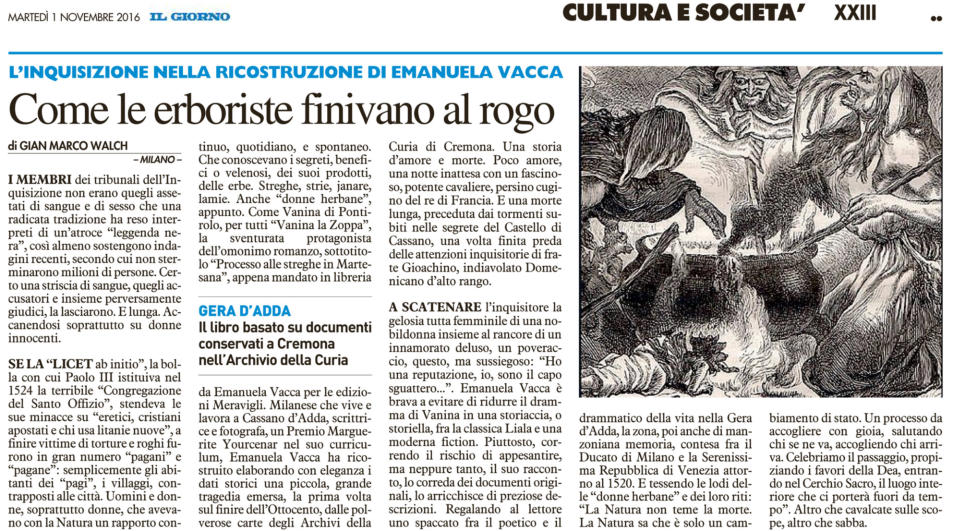 MARTEDÌ 1 NOVEMBRE 2016 IL GIORNO

CULTURA E SOCIETA' XXIII

L'INQUISIZIONE NELLA RICOSTRUZIONE DI EMANUELA VACCA

Come le erboriste finivano al rogo

di GIAN MARCO WALCH
– MILANO –

I MEMBRI dei tribunali dell'Inquisizione non erano quegli assetati di sangue e di sesso che una radicata tradizione ha reso interpreti di un'atroce "leggenda nera", così almeno sostengono indagini recenti, secondo cui non sterminarono milioni di persone. Certo una striscia di sangue, quegli accusatori e insieme perversamente giudici, la lasciarono. E lunga. Accanendosi soprattutto su donne innocenti.

SE LA "LICET ab initio", la bolla con cui Paolo III istituiva nel 1524 la terribile "Congregazione del Santo Offizio", stendeva le sue minacce su "eretici, cristiani apostati e chi usa litanie nuove", a finire vittime di torture e roghi furono in gran numero "pagani" e "pagane": semplicemente gli abitanti dei "pagi", i villaggi, contrapposti alle città. Uomini e donne, soprattutto donne, che avevano con la Natura un rapporto continuo, quotidiano, e spontaneo. Che conoscevano i segreti, benefici o velenosi, dei suoi prodotti, delle erbe. Streghe, strie, janare, lamie. Anche "donne herbane", appunto. Come Vanina di Pontirolo, per tutti "Vanina la Zoppa", la sventurata protagonista dell'omonimo romanzo, sottotitolo "Processo alle streghe in Martesana", appena mandato in libreria

GERA D'ADDA
Il libro basato su documenti conservati a Cremona nell'Archivio della Curia

da Emanuela Vacca per le edizioni Meravigli. Milanese che vive e lavora a Cassano d'Adda, scrittrice e fotografa, un Premio Marguerite Yourcenar nel suo curriculum, Emanuela Vacca ha ricostruito elaborando con eleganza i dati storici una piccola, grande tragedia emersa, la prima volta sul finire dell'Ottocento, dalle polverose carte degli Archivi della Curia di Cremona. Una storia d'amore e morte. Poco amore, una notte inattesa con un fascinoso, potente cavaliere, persino cugino del re di Francia. E una morte lunga, preceduta dai tormenti subiti nelle segrete del Castello di Cassano, una volta finita preda delle attenzioni inquisitorie di frate Gioachino, indiavolato Domenicano d'alto rango.

A SCATENARE l'inquisitore la gelosia tutta femminile di una nobildonna insieme al rancore di un innamorato deluso, un poveraccio, questo, ma sussiegoso: "Ho una reputazione, io, sono il capo sguattero...". Emanuela Vacca è brava a evitare di ridurre il dramma di Vanina in una storiaccia, o storiella, fra la classica Liala e una moderna fiction. Piuttosto, correndo il rischio di appesantire, ma neppure tanto, il suo racconto, lo correda dei documenti originali, lo arricchisce di preziose descrizioni. Regalando al lettore uno spaccato fra il poetico e il drammatico della vita nella Gera d'Adda, la zona, poi anche di manzoniana memoria, contesa fra il Ducato di Milano e la Serenissima Repubblica di Venezia attorno al 1520. E tessendo le lodi delle "donne herbane" e dei loro riti: "La Natura non teme la morte. La Natura sa che è solo un cambiamento di stato. Un processo da accogliere con gioia, salutando chi se ne va, accogliendo chi arriva. Celebriamo il passaggio, propiziando i favori della Dea, entrando nel Cerchio Sacro, il luogo interiore che ci porterà fuori da tempo". Altro che cavalcate sulle scope, altro che sabba.